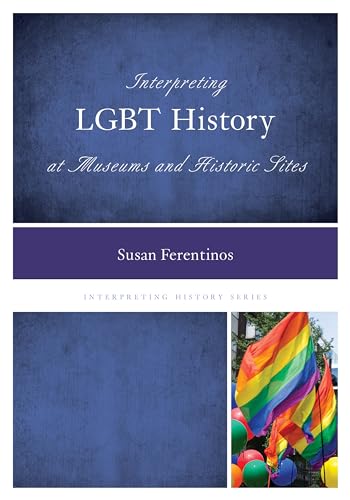 Interpreting
LGBT History
at Museums and Historic Sites

Susan Ferentinos

INTERPRETING HISTORY SERIES